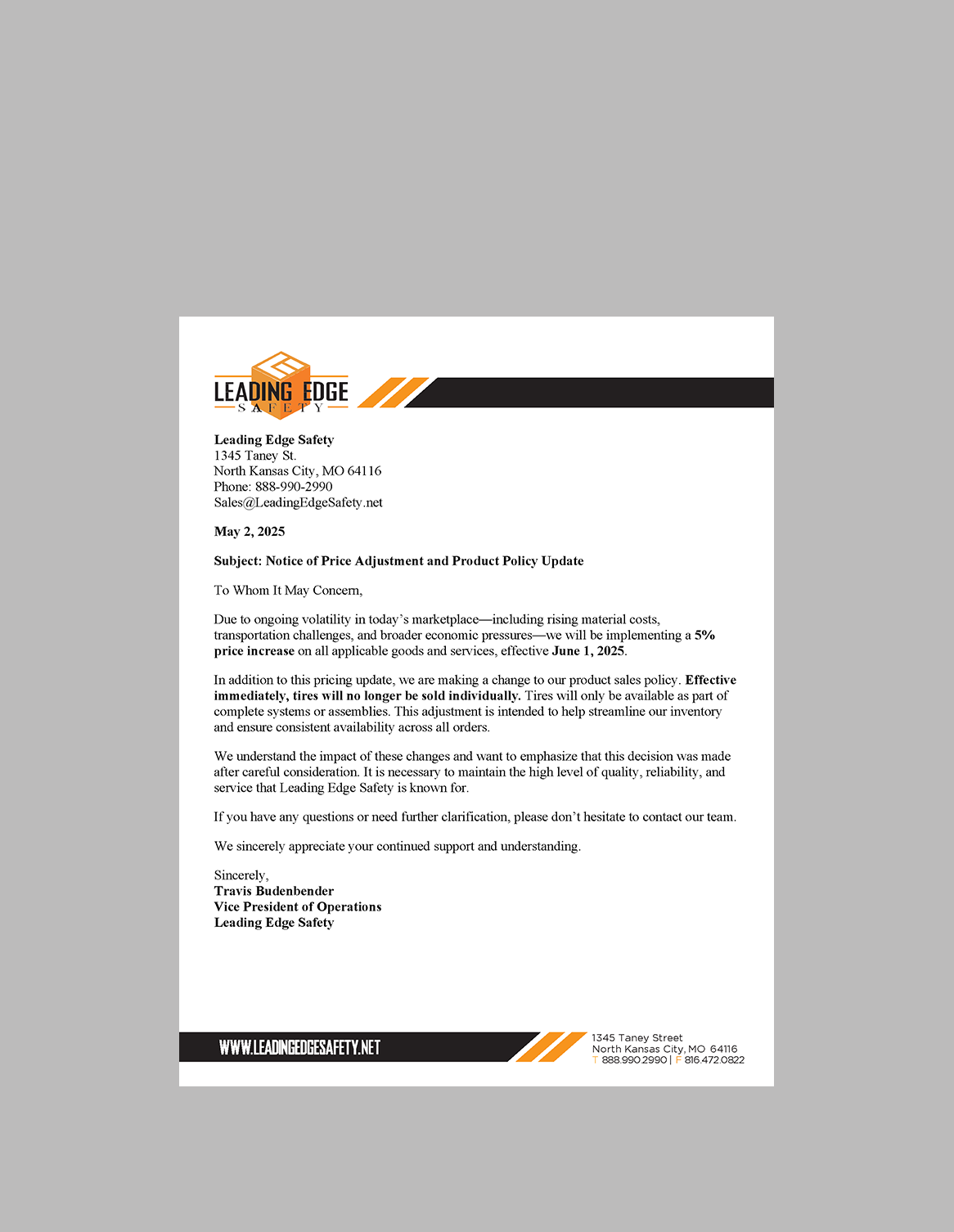 LEADING EDGE
SAFETY

Leading Edge Safety
1345 Taney St.
North Kansas City, MO 64116
Phone: 888-990-2990
Sales@LeadingEdgeSafety.net

May 2, 2025

Subject: Notice of Price Adjustment and Product Policy Update

To Whom It May Concern,

Due to ongoing volatility in today's marketplace—including rising material costs, transportation challenges, and broader economic pressures—we will be implementing a 5% price increase on all applicable goods and services, effective June 1, 2025.

In addition to this pricing update, we are making a change to our product sales policy. Effective immediately, tires will no longer be sold individually. Tires will only be available as part of complete systems or assemblies. This adjustment is intended to help streamline our inventory and ensure consistent availability across all orders.

We understand the impact of these changes and want to emphasize that this decision was made after careful consideration. It is necessary to maintain the high level of quality, reliability, and service that Leading Edge Safety is known for.

If you have any questions or need further clarification, please don't hesitate to contact our team.

We sincerely appreciate your continued support and understanding.

Sincerely,
Travis Budenbender
Vice President of Operations
Leading Edge Safety

WWW.LEADINGEDGESAFETY.NET

1345 Taney Street
North Kansas City, MO 64116
T 888.990.2990 | F 816.472.0822